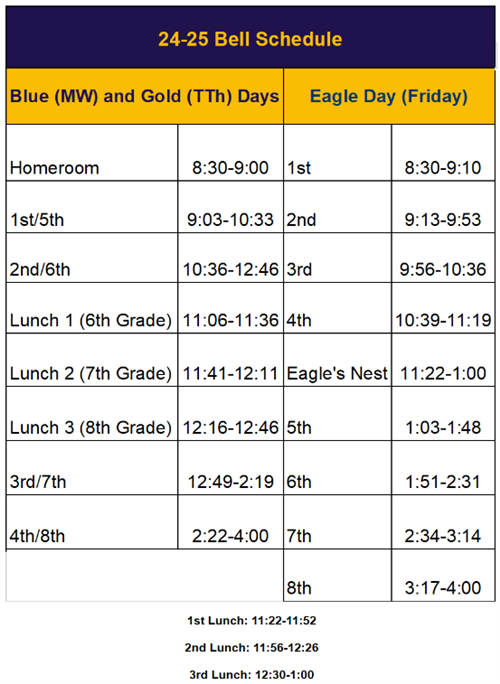 24-25 Bell Schedule

| Blue (MW) and Gold (TTh) Days | | Eagle Day (Friday) | |
|---|---|---|---|
| Homeroom | 8:30-9:00 | 1st | 8:30-9:10 |
| 1st/5th | 9:03-10:33 | 2nd | 9:13-9:53 |
| 2nd/6th | 10:36-12:46 | 3rd | 9:56-10:36 |
| Lunch 1 (6th Grade) | 11:06-11:36 | 4th | 10:39-11:19 |
| Lunch 2 (7th Grade) | 11:41-12:11 | Eagle's Nest | 11:22-1:00 |
| Lunch 3 (8th Grade) | 12:16-12:46 | 5th | 1:03-1:48 |
| 3rd/7th | 12:49-2:19 | 6th | 1:51-2:31 |
| 4th/8th | 2:22-4:00 | 7th | 2:34-3:14 |
| | | 8th | 3:17-4:00 |

1st Lunch: 11:22-11:52

2nd Lunch: 11:56-12:26

3rd Lunch: 12:30-1:00